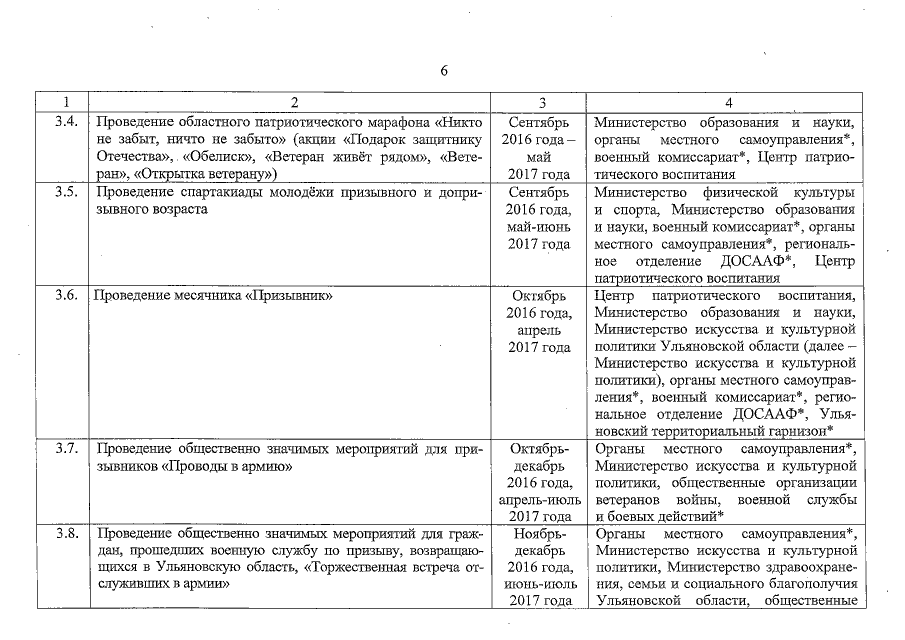 6

| 1 | 2 | 3 | 4 |
|---|---|---|---|
| 3.4. | Проведение областного патриотического марафона «Никто не забыт, ничто не забыто» (акции «Подарок защитнику Отечества», «Обелиск», «Ветеран живёт рядом», «Ветеран», «Открытка ветерану») | Сентябрь 2016 года – май 2017 года | Министерство образования и науки, органы местного самоуправления*, военный комиссариат*, Центр патриотического воспитания |
| 3.5. | Проведение спартакиады молодёжи призывного и допризывного возраста | Сентябрь 2016 года, май-июнь 2017 года | Министерство физической культуры и спорта, Министерство образования и науки, военный комиссариат*, органы местного самоуправления*, региональное отделение ДОСААФ*, Центр патриотического воспитания |
| 3.6. | Проведение месячника «Призывник» | Октябрь 2016 года, апрель 2017 года | Центр патриотического воспитания, Министерство образования и науки, Министерство искусства и культурной политики Ульяновской области (далее – Министерство искусства и культурной политики), органы местного самоуправления*, военный комиссариат*, региональное отделение ДОСААФ*, Ульяновский территориальный гарнизон* |
| 3.7. | Проведение общественно значимых мероприятий для призывников «Проводы в армию» | Октябрь-декабрь 2016 года, апрель-июль 2017 года | Органы местного самоуправления*, Министерство искусства и культурной политики, общественные организации ветеранов войны, военной службы и боевых действий* |
| 3.8. | Проведение общественно значимых мероприятий для граждан, прошедших военную службу по призыву, возвращающихся в Ульяновскую область, «Торжественная встреча отслуживших в армии» | Ноябрь-декабрь 2016 года, июнь-июль 2017 года | Органы местного самоуправления*, Министерство искусства и культурной политики, Министерство здравоохранения, семьи и социального благополучия Ульяновской области, общественные |